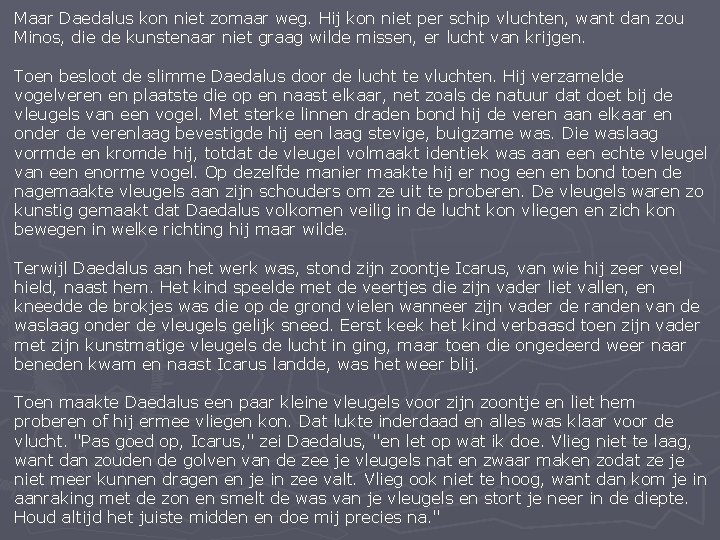 Maar Daedalus kon niet zomaar weg. Hij kon niet per schip vluchten, want dan zou Minos, die de kunstenaar niet graag wilde missen, er lucht van krijgen.

Toen besloot de slimme Daedalus door de lucht te vluchten. Hij verzamelde vogelveren en plaatste die op en naast elkaar, net zoals de natuur dat doet bij de vleugels van een vogel. Met sterke linnen draden bond hij de veren aan elkaar en onder de verenlaag bevestigde hij een laag stevige, buigzame was. Die waslaag vormde en kromde hij, totdat de vleugel volmaakt identiek was aan een echte vleugel van een enorme vogel. Op dezelfde manier maakte hij er nog een en bond toen de nagemaakte vleugels aan zijn schouders om ze uit te proberen. De vleugels waren zo kunstig gemaakt dat Daedalus volkomen veilig in de lucht kon vliegen en zich kon bewegen in welke richting hij maar wilde.

Terwijl Daedalus aan het werk was, stond zijn zoontje Icarus, van wie hij zeer veel hield, naast hem. Het kind speelde met de veertjes die zijn vader liet vallen, en kneedde de brokjes was die op de grond vielen wanneer zijn vader de randen van de waslaag onder de vleugels gelijk sneed. Eerst keek het kind verbaasd toen zijn vader met zijn kunstmatige vleugels de lucht in ging, maar toen die ongedeerd weer naar beneden kwam en naast Icarus landde, was het weer blij.

Toen maakte Daedalus een paar kleine vleugels voor zijn zoontje en liet hem proberen of hij ermee vliegen kon. Dat lukte inderdaad en alles was klaar voor de vlucht. "Pas goed op, Icarus," zei Daedalus, "en let op wat ik doe. Vlieg niet te laag, want dan zouden de golven van de zee je vleugels nat en zwaar maken zodat ze je niet meer kunnen dragen en je in zee valt. Vlieg ook niet te hoog, want dan kom je in aanraking met de zon en smelt de was van je vleugels en stort je neer in de diepte. Houd altijd het juiste midden en doe mij precies na."